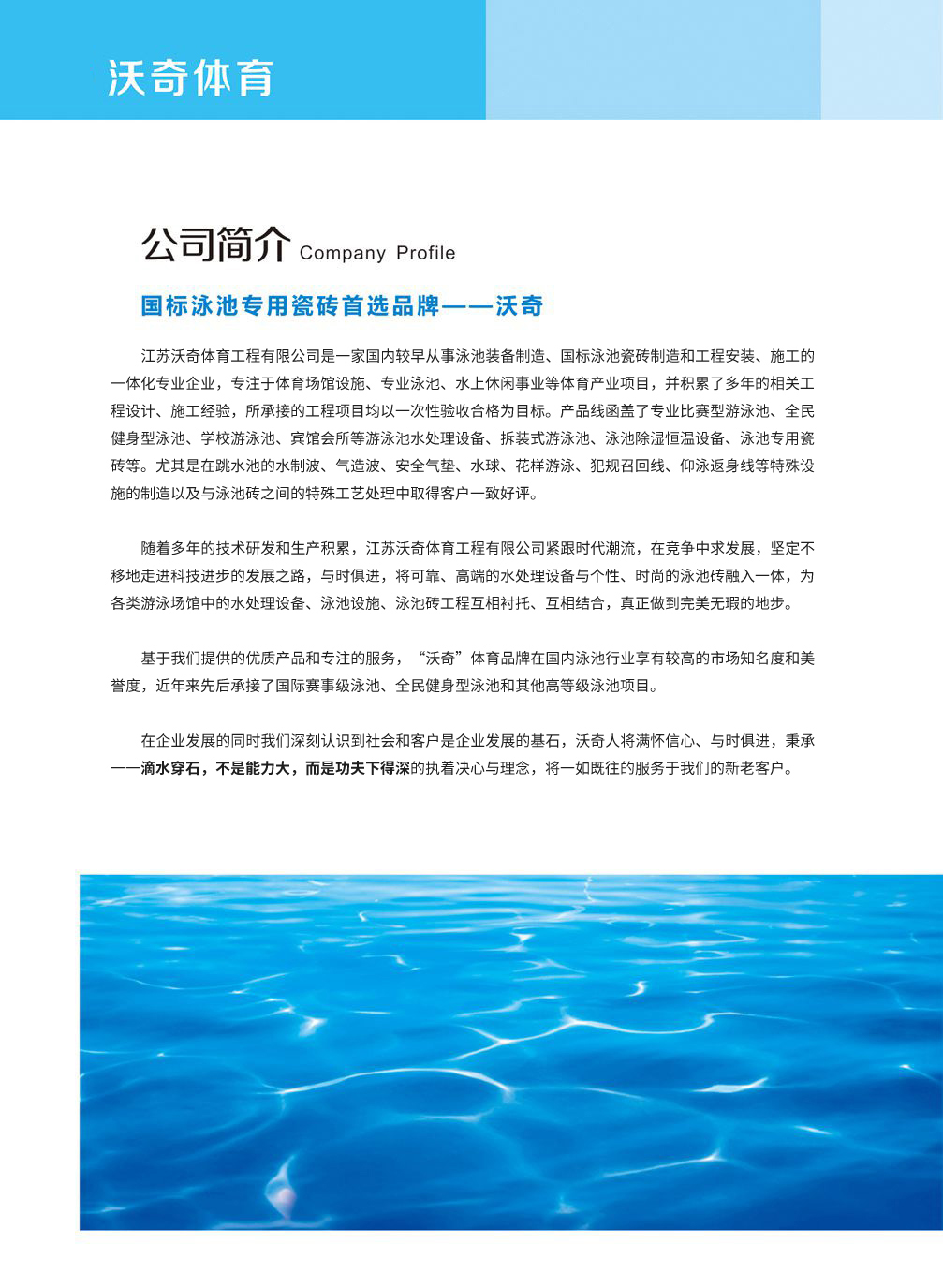 沃奇体育

公司简介 Company Profile

国标泳池专用瓷砖首选品牌——沃奇

江苏沃奇体育工程有限公司是一家国内较早从事泳池装备制造、国标泳池瓷砖制造和工程安装、施工的一体化专业企业，专注于体育场馆设施、专业泳池、水上休闲事业等体育产业项目，并积累了多年的相关工程设计、施工经验，所承接的工程项目均以一次性验收合格为目标。产品线函盖了专业比赛型游泳池、全民健身型泳池、学校游泳池、宾馆会所等游泳池水处理设备、拆装式游泳池、泳池除湿恒温设备、泳池专用瓷砖等。尤其是在跳水池的水制波、气造波、安全气垫、水球、花样游泳、犯规召回线、仰泳返身线等特殊设施的制造以及与泳池砖之间的特殊工艺处理中取得客户一致好评。

随着多年的技术研发和生产积累，江苏沃奇体育工程有限公司紧跟时代潮流，在竞争中求发展，坚定不移地走进科技进步的发展之路，与时俱进，将可靠、高端的水处理设备与个性、时尚的泳池砖融入一体，为各类游泳场馆中的水处理设备、泳池设施、泳池砖工程互相衬托、互相结合，真正做到完美无瑕的地步。

基于我们提供的优质产品和专注的服务，“沃奇”体育品牌在国内泳池行业享有较高的市场知名度和美誉度，近年来先后承接了国际赛事级泳池、全民健身型泳池和其他高等级泳池项目。

在企业发展的同时我们深刻认识到社会和客户是企业发展的基石，沃奇人将满怀信心、与时俱进，秉承——滴水穿石，不是能力大，而是功夫下得深的执着决心与理念，将一如既往的服务于我们的新老客户。